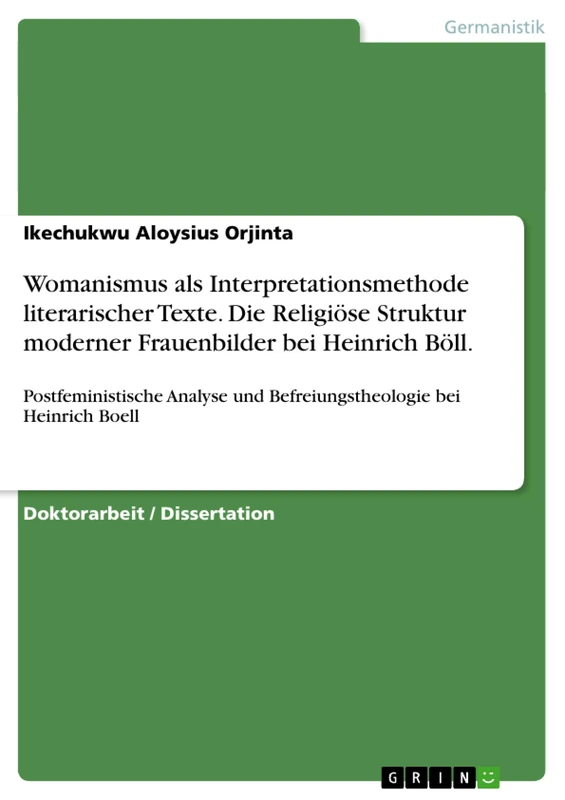 Germanistik

Ikechukwu Aloysius Orjinta

Womanismus als Interpretationsmethode literarischer Texte. Die Religiöse Struktur moderner Frauenbilder bei Heinrich Böll.

Postfeministische Analyse und Befreiungstheologie bei Heinrich Boell

Doktorarbeit / Dissertation

GRIN